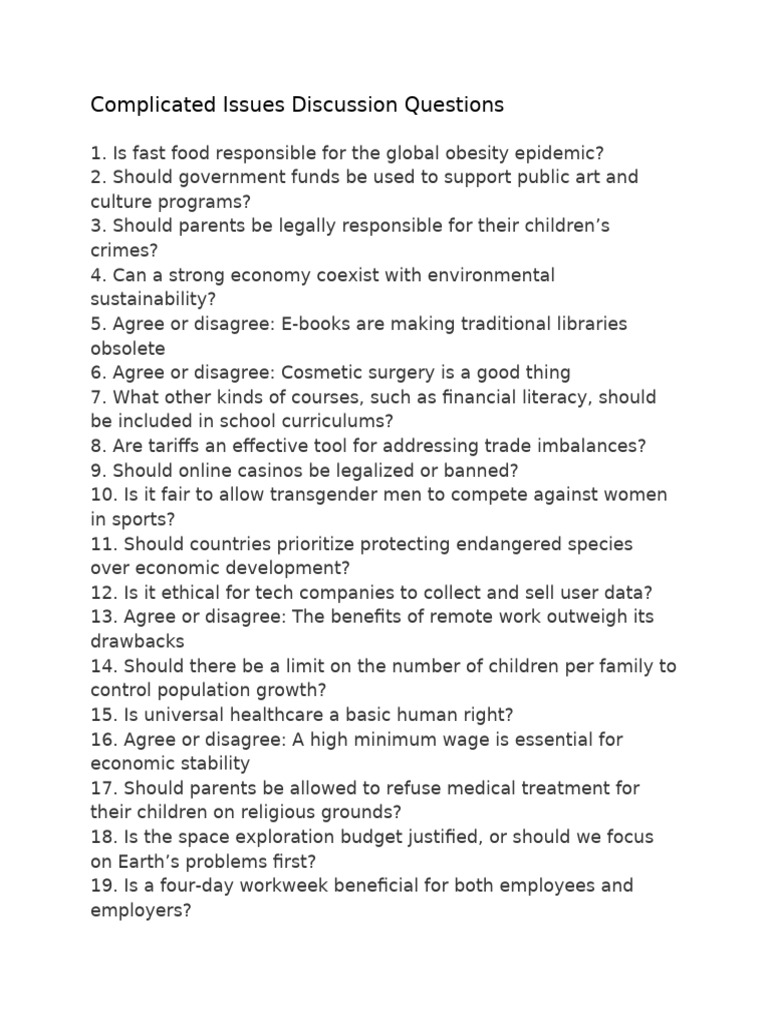 Complicated Issues Discussion Questions

1. Is fast food responsible for the global obesity epidemic?
2. Should government funds be used to support public art and culture programs?
3. Should parents be legally responsible for their children's crimes?
4. Can a strong economy coexist with environmental sustainability?
5. Agree or disagree: E-books are making traditional libraries obsolete
6. Agree or disagree: Cosmetic surgery is a good thing
7. What other kinds of courses, such as financial literacy, should be included in school curriculums?
8. Are tariffs an effective tool for addressing trade imbalances?
9. Should online casinos be legalized or banned?
10. Is it fair to allow transgender men to compete against women in sports?
11. Should countries prioritize protecting endangered species over economic development?
12. Is it ethical for tech companies to collect and sell user data?
13. Agree or disagree: The benefits of remote work outweigh its drawbacks
14. Should there be a limit on the number of children per family to control population growth?
15. Is universal healthcare a basic human right?
16. Agree or disagree: A high minimum wage is essential for economic stability
17. Should parents be allowed to refuse medical treatment for their children on religious grounds?
18. Is the space exploration budget justified, or should we focus on Earth's problems first?
19. Is a four-day workweek beneficial for both employees and employers?